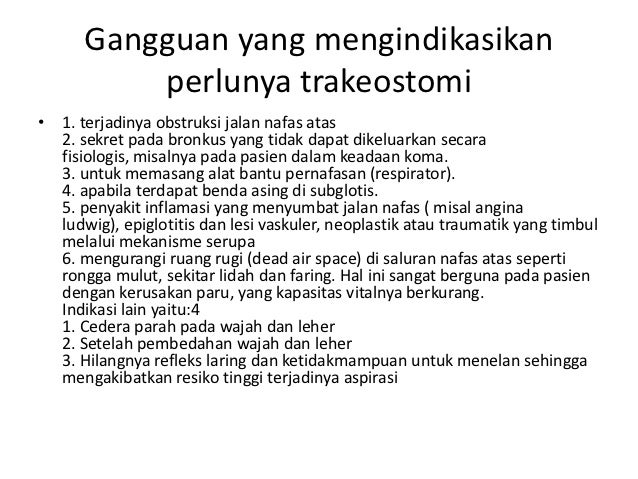 Gangguan yang mengindikasikan perlunya trakeostomi

• 1. terjadinya obstruksi jalan nafas atas
2. sekret pada bronkus yang tidak dapat dikeluarkan secara fisiologis, misalnya pada pasien dalam keadaan koma.
3. untuk memasang alat bantu pernafasan (respirator).
4. apabila terdapat benda asing di subglotis.
5. penyakit inflamasi yang menyumbat jalan nafas ( misal angina ludwig), epiglotitis dan lesi vaskuler, neoplastik atau traumatik yang timbul melalui mekanisme serupa
6. mengurangi ruang rugi (dead air space) di saluran nafas atas seperti rongga mulut, sekitar lidah dan faring. Hal ini sangat berguna pada pasien dengan kerusakan paru, yang kapasitas vitalnya berkurang.
Indikasi lain yaitu:4
1. Cedera parah pada wajah dan leher
2. Setelah pembedahan wajah dan leher
3. Hilangnya refleks laring dan ketidakmampuan untuk menelan sehingga mengakibatkan resiko tinggi terjadinya aspirasi